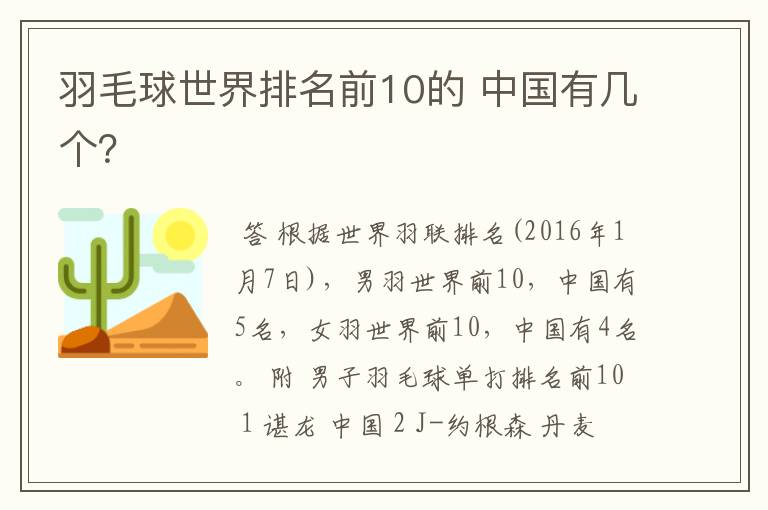 羽毛球世界排名前10的 中国有几个?

答 根据世界羽联排名(2016年1月7日),男羽世界前10,中国有5名,女羽世界前10,中国有4名。 附 男子羽毛球单打排名前10 1 谌龙 中国 2 J-约根森 丹麦